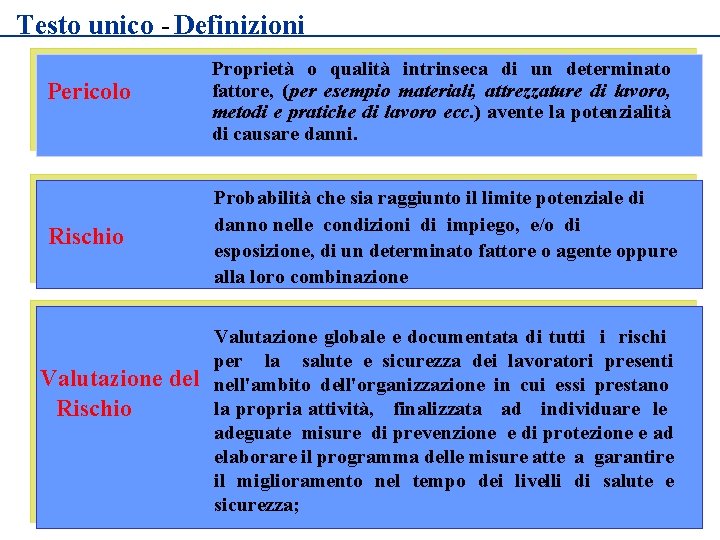 Testo unico - Definizioni

Pericolo

Proprietà o qualità intrinseca di un determinato fattore, (per esempio materiali, attrezzature di lavoro, metodi e pratiche di lavoro ecc.) avente la potenzialità di causare danni.

Rischio

Probabilità che sia raggiunto il limite potenziale di danno nelle condizioni di impiego, e/o di esposizione, di un determinato fattore o agente oppure alla loro combinazione

Valutazione del Rischio

Valutazione globale e documentata di tutti i rischi per la salute e sicurezza dei lavoratori presenti nell'ambito dell'organizzazione in cui essi prestano la propria attività, finalizzata ad individuare le adeguate misure di prevenzione e di protezione e ad elaborare il programma delle misure atte a garantire il miglioramento nel tempo dei livelli di salute e sicurezza;